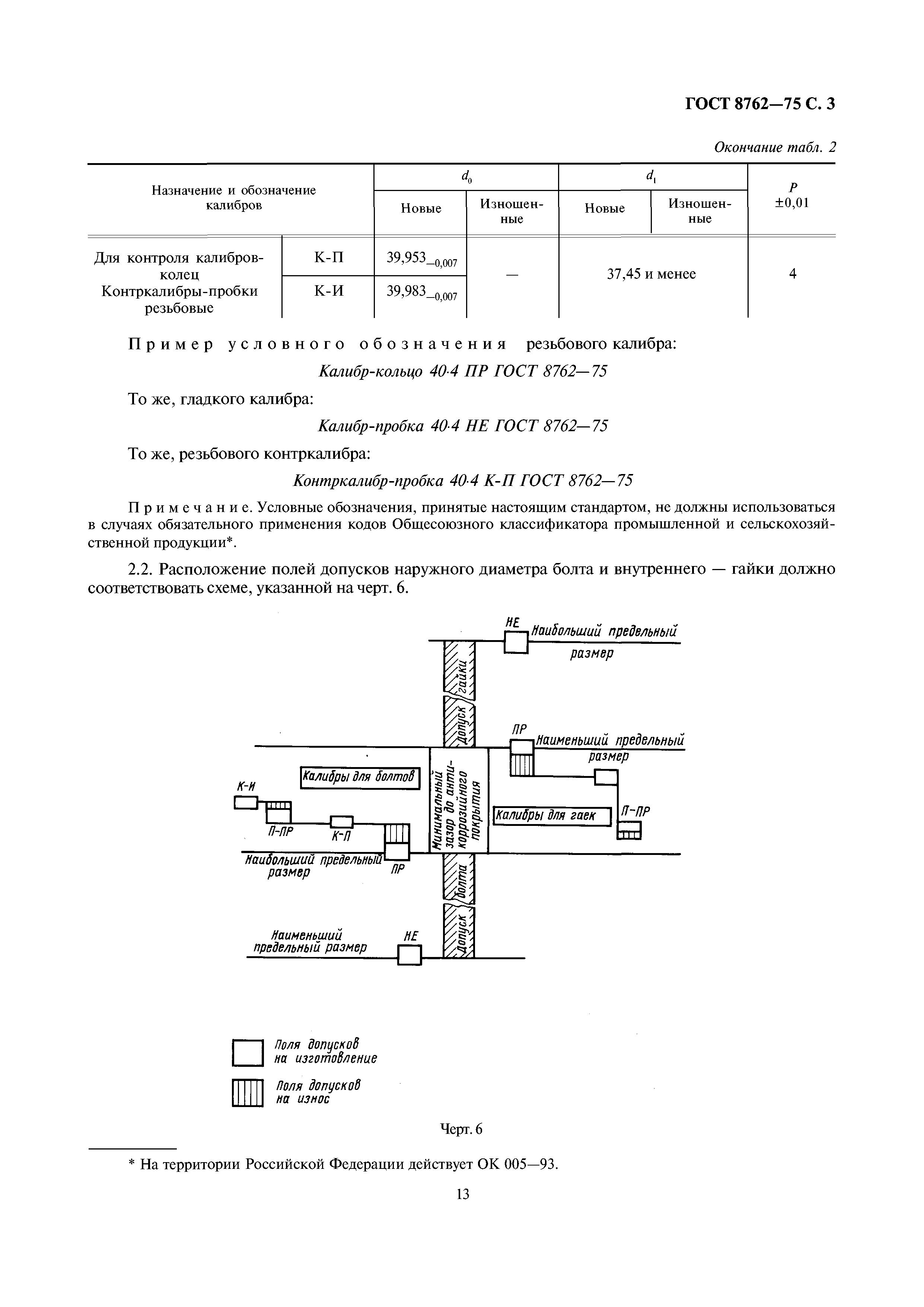 ГОСТ 8762—75 С. 3

Окончание табл. 2

| Назначение и обозначение калибров | | $d_0$ Новые | $d_0$ Изношенные | $d_1$ Новые | $d_1$ Изношенные | $P$ $\pm 0,01$ |
|---|---|---|---|---|---|---|
| Для контроля калибров-колец Контркалибры-пробки резьбовые | К-П | $39,953_{-0,007}$ | — | 37,45 и менее | | 4 |
| | К-И | $39,983_{-0,007}$ | | | | |

Пример условного обозначения резьбового калибра:

Калибр-кольцо 40·4 ПР ГОСТ 8762—75

То же, гладкого калибра:

Калибр-пробка 40·4 НЕ ГОСТ 8762—75

То же, резьбового контркалибра:

Контркалибр-пробка 40·4 К-П ГОСТ 8762—75

Примечание. Условные обозначения, принятые настоящим стандартом, не должны использоваться в случаях обязательного применения кодов Общесоюзного классификатора промышленной и сельскохозяйственной продукции*.

2.2. Расположение полей допусков наружного диаметра болта и внутреннего — гайки должно соответствовать схеме, указанной на черт. 6.

НЕ
Наибольший предельный размер
Допуск гайки
ПР
Наименьший предельный размер
Калибры для болтов
К-И
П-ПР
К-П
Минимальный зазор до антикоррозийного покрытия
Калибры для гаек
П-ПР
Наибольший предельный размер
ПР
Допуск болта
Наименьший предельный размер
НЕ

Поля допусков на изготовление
Поля допусков на износ

Черт. 6

* На территории Российской Федерации действует ОК 005—93.

13